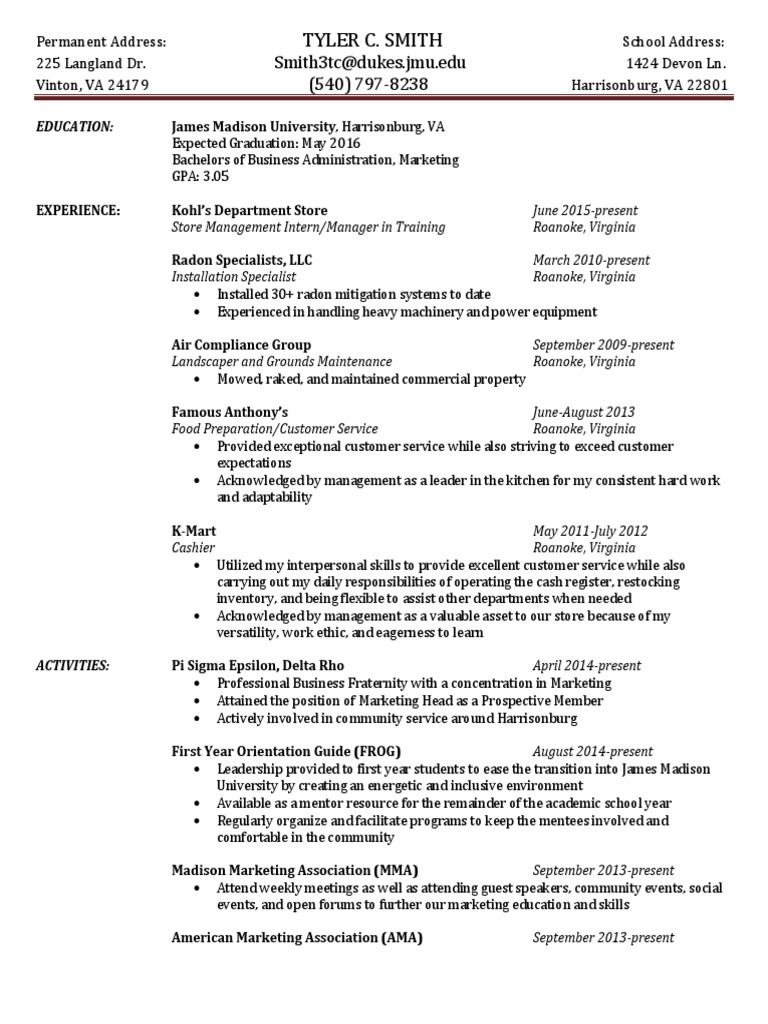 Permanent Address:
225 Langland Dr.
Vinton, VA 24179

TYLER C. SMITH
Smith3tc@dukes.jmu.edu
(540) 797-8238

School Address:
1424 Devon Ln.
Harrisonburg, VA 22801

EDUCATION: James Madison University, Harrisonburg, VA
Expected Graduation: May 2016
Bachelors of Business Administration, Marketing
GPA: 3.05

EXPERIENCE: Kohl's Department Store June 2015-present
Store Management Intern/Manager in Training Roanoke, Virginia

Radon Specialists, LLC March 2010-present
Installation Specialist Roanoke, Virginia
• Installed 30+ radon mitigation systems to date
• Experienced in handling heavy machinery and power equipment

Air Compliance Group September 2009-present
Landscaper and Grounds Maintenance Roanoke, Virginia
• Mowed, raked, and maintained commercial property

Famous Anthony's June-August 2013
Food Preparation/Customer Service Roanoke, Virginia
• Provided exceptional customer service while also striving to exceed customer expectations
• Acknowledged by management as a leader in the kitchen for my consistent hard work and adaptability

K-Mart May 2011-July 2012
Cashier Roanoke, Virginia
• Utilized my interpersonal skills to provide excellent customer service while also carrying out my daily responsibilities of operating the cash register, restocking inventory, and being flexible to assist other departments when needed
• Acknowledged by management as a valuable asset to our store because of my versatility, work ethic, and eagerness to learn

ACTIVITIES: Pi Sigma Epsilon, Delta Rho April 2014-present
• Professional Business Fraternity with a concentration in Marketing
• Attained the position of Marketing Head as a Prospective Member
• Actively involved in community service around Harrisonburg

First Year Orientation Guide (FROG) August 2014-present
• Leadership provided to first year students to ease the transition into James Madison University by creating an energetic and inclusive environment
• Available as a mentor resource for the remainder of the academic school year
• Regularly organize and facilitate programs to keep the mentees involved and comfortable in the community

Madison Marketing Association (MMA) September 2013-present
• Attend weekly meetings as well as attending guest speakers, community events, social events, and open forums to further our marketing education and skills

American Marketing Association (AMA) September 2013-present